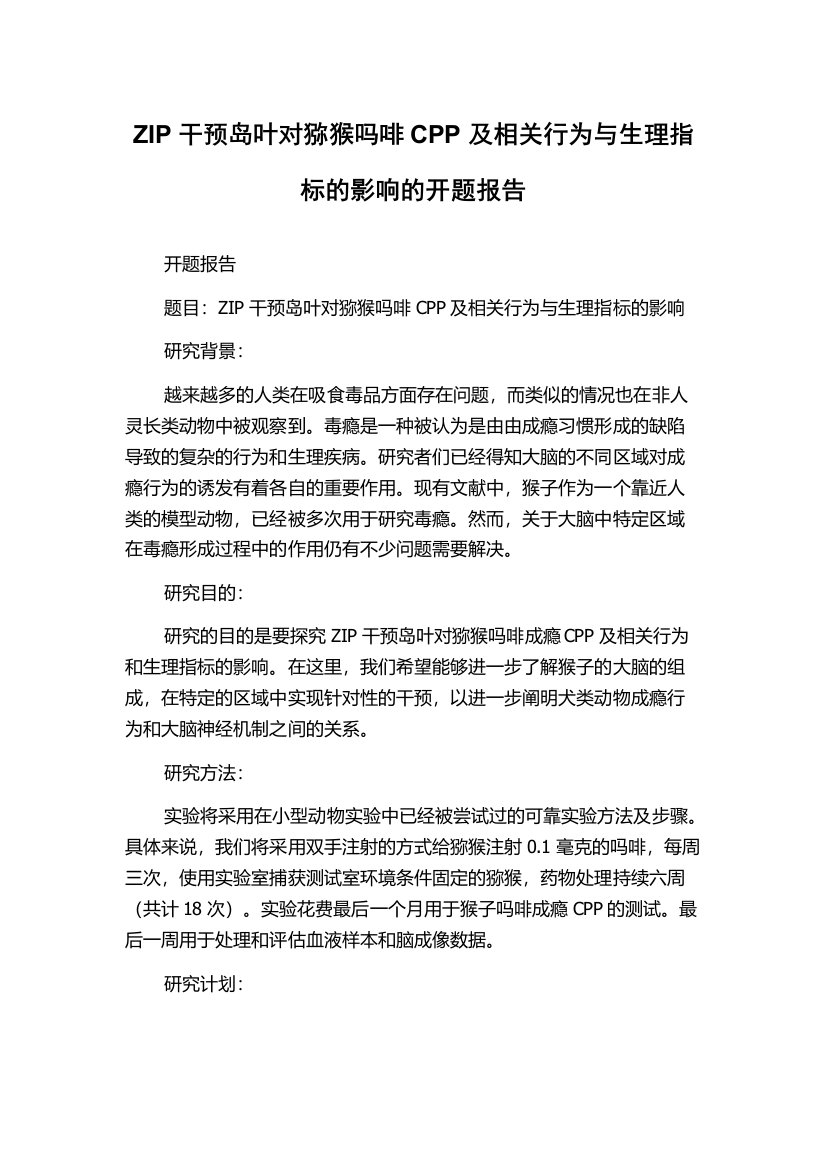 ZIP 干预岛叶对猕猴吗啡 CPP 及相关行为与生理指标的影响的开题报告

开题报告

题目：ZIP 干预岛叶对猕猴吗啡 CPP 及相关行为与生理指标的影响

研究背景：

越来越多的人类在吸食毒品方面存在问题，而类似的情况也在非人灵长类动物中被观察到。毒瘾是一种被认为是由由成瘾习惯形成的缺陷导致的复杂的行为和生理疾病。研究者们已经得知大脑的不同区域对成瘾行为的诱发有着各自的重要作用。现有文献中，猴子作为一个靠近人类的模型动物，已经被多次用于研究毒瘾。然而，关于大脑中特定区域在毒瘾形成过程中的作用仍有不少问题需要解决。

研究目的：

研究的目的是要探究 ZIP 干预岛叶对猕猴吗啡成瘾 CPP 及相关行为和生理指标的影响。在这里，我们希望能够进一步了解猴子的大脑的组成，在特定的区域中实现针对性的干预，以进一步阐明犬类动物成瘾行为和大脑神经机制之间的关系。

研究方法：

实验将采用在小型动物实验中已经被尝试过的可靠实验方法及步骤。具体来说，我们将采用双手注射的方式给猕猴注射 0.1 毫克的吗啡，每周三次，使用实验室捕获测试室环境条件固定的猕猴，药物处理持续六周（共计 18 次）。实验花费最后一个月用于猴子吗啡成瘾 CPP 的测试。最后一周用于处理和评估血液样本和脑成像数据。

研究计划：